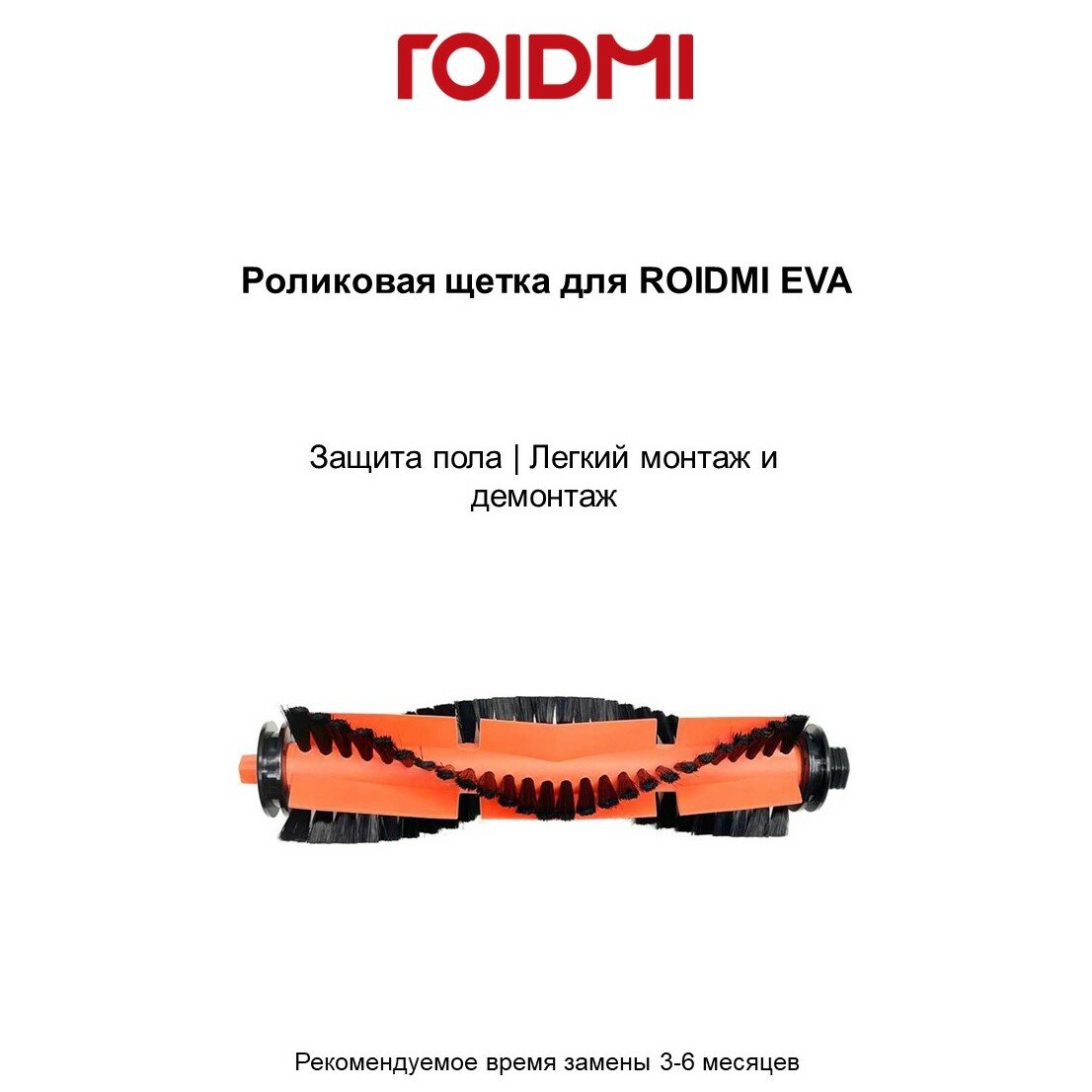 ROIDMI

Роликовая щетка для ROIDMI EVA

Защита пола | Легкий монтаж и демонтаж

Рекомендуемое время замены 3-6 месяцев